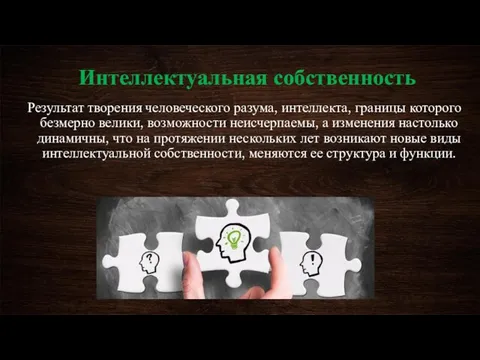 Интеллектуальная собственность

Результат творения человеческого разума, интеллекта, границы которого безмерно велики, возможности неисчерпаемы, а изменения настолько динамичны, что на протяжении нескольких лет возникают новые виды интеллектуальной собственности, меняются ее структура и функции.

?

!